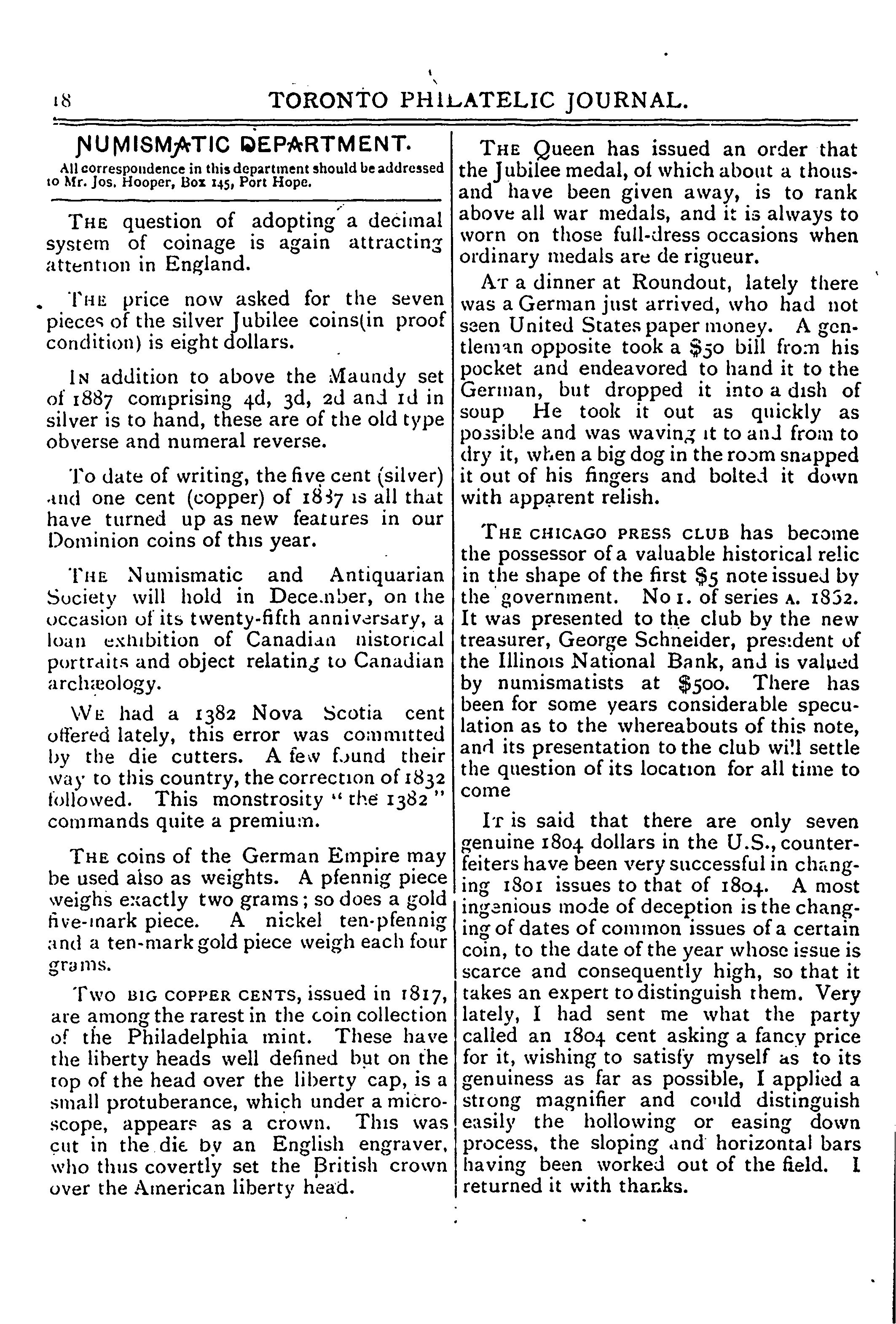 18 TORONTO PHILATELIC JOURNAL.

NUMISMATIC DEPARTMENT.

All correspondence in this department should be addressed to Mr. Jos. Hooper, Box 145, Port Hope.

THE question of adopting a decimal system of coinage is again attracting attention in England.

THE price now asked for the seven pieces of the silver Jubilee coins(in proof condition) is eight dollars.

IN addition to above the Maundy set of 1887 comprising 4d, 3d, 2d and 1d in silver is to hand, these are of the old type obverse and numeral reverse.

To date of writing, the five cent (silver) and one cent (copper) of 1887 is all that have turned up as new features in our Dominion coins of this year.

THE Numismatic and Antiquarian Society will hold in December, on the occasion of its twenty-fifth anniversary, a loan exhibition of Canadian historical portraits and object relating to Canadian archæology.

WE had a 1382 Nova Scotia cent offered lately, this error was committed by the die cutters. A few found their way to this country, the correction of 1832 followed. This monstrosity "the 1382" commands quite a premium.

THE coins of the German Empire may be used also as weights. A pfennig piece weighs exactly two grams; so does a gold five-mark piece. A nickel ten-pfennig and a ten-mark gold piece weigh each four grams.

TWO BIG COPPER CENTS, issued in 1817, are among the rarest in the coin collection of the Philadelphia mint. These have the liberty heads well defined but on the top of the head over the liberty cap, is a small protuberance, which under a microscope, appears as a crown. This was cut in the die by an English engraver, who thus covertly set the British crown over the American liberty head.

THE Queen has issued an order that the Jubilee medal, of which about a thousand have been given away, is to rank above all war medals, and it is always to worn on those full-dress occasions when ordinary medals are de rigueur.

AT a dinner at Roundout, lately there was a German just arrived, who had not seen United States paper money. A gentleman opposite took a $50 bill from his pocket and endeavored to hand it to the German, but dropped it into a dish of soup He took it out as quickly as possible and was waving it to and from to dry it, when a big dog in the room snapped it out of his fingers and bolted it down with apparent relish.

THE CHICAGO PRESS CLUB has become the possessor of a valuable historical relic in the shape of the first $5 note issued by the government. No 1. of series A. 1852. It was presented to the club by the new treasurer, George Schneider, president of the Illinois National Bank, and is valued by numismatists at $500. There has been for some years considerable speculation as to the whereabouts of this note, and its presentation to the club will settle the question of its location for all time to come

IT is said that there are only seven genuine 1804 dollars in the U.S., counterfeiters have been very successful in changing 1801 issues to that of 1804. A most ingenious mode of deception is the changing of dates of common issues of a certain coin, to the date of the year whose issue is scarce and consequently high, so that it takes an expert to distinguish them. Very lately, I had sent me what the party called an 1804 cent asking a fancy price for it, wishing to satisfy myself as to its genuiness as far as possible, I applied a strong magnifier and could distinguish easily the hollowing or easing down process, the sloping and horizontal bars having been worked out of the field. I returned it with thanks.